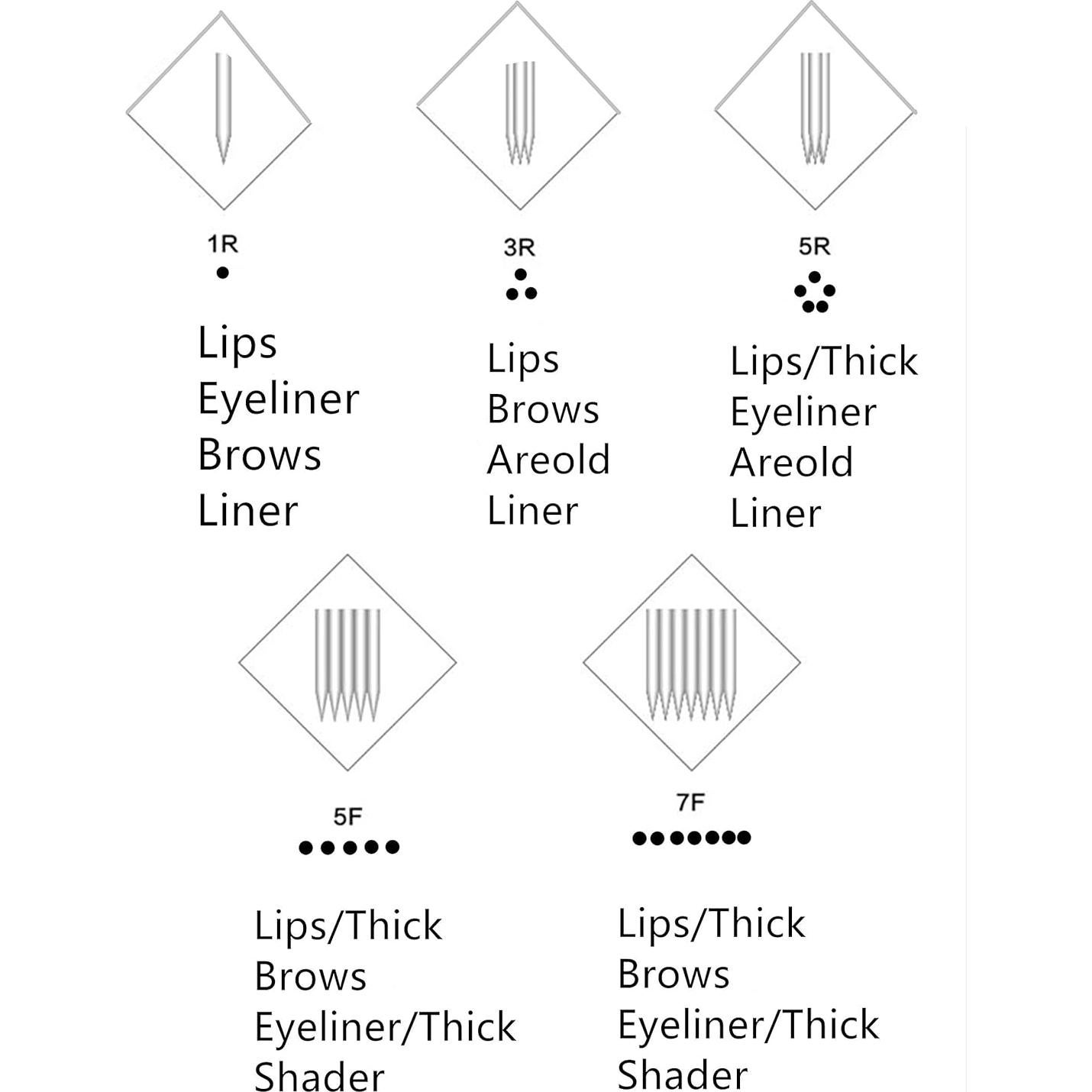 1R

Lips
Eyeliner
Brows
Liner

3R

Lips
Brows
Areold
Liner

5R

Lips/Thick
Eyeliner
Areold
Liner

5F

Lips/Thick
Brows
Eyeliner/Thick
Shader

7F

Lips/Thick
Brows
Eyeliner/Thick
Shader